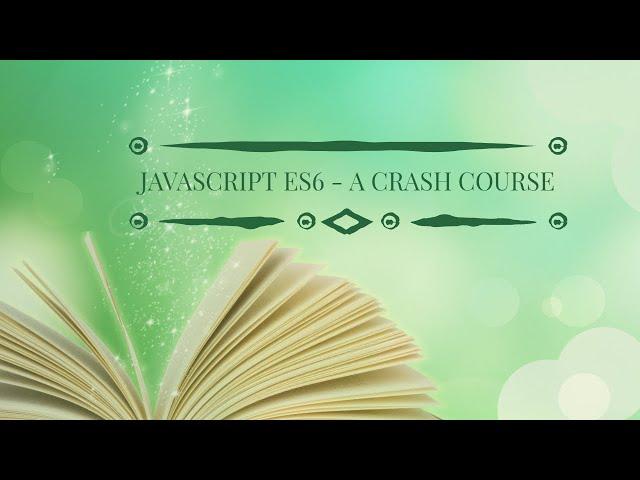 JAVASCRIPT ES6 - A CRASH COURSE